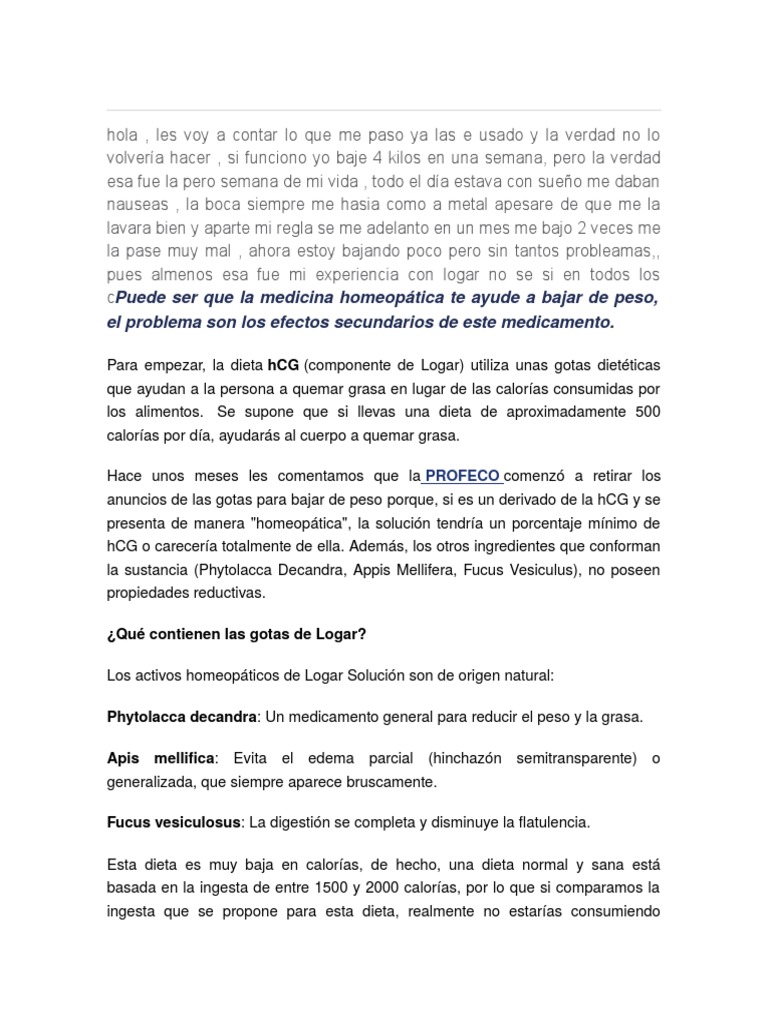 hola , les voy a contar lo que me paso ya las e usado y la verdad no lo volvería hacer , si funciono yo baje 4 kilos en una semana, pero la verdad esa fue la pero semana de mi vida , todo el día estava con sueño me daban nauseas , la boca siempre me hasia como a metal apesare de que me la lavara bien y aparte mi regla se me adelanto en un mes me bajo 2 veces me la pase muy mal , ahora estoy bajando poco pero sin tantos probleamas,, pues almenos esa fue mi experiencia con logar no se si en todos los cPuede ser que la medicina homeopática te ayude a bajar de peso, el problema son los efectos secundarios de este medicamento.

Para empezar, la dieta hCG (componente de Logar) utiliza unas gotas dietéticas que ayudan a la persona a quemar grasa en lugar de las calorías consumidas por los alimentos. Se supone que si llevas una dieta de aproximadamente 500 calorías por día, ayudarás al cuerpo a quemar grasa.

Hace unos meses les comentamos que la PROFECO comenzó a retirar los anuncios de las gotas para bajar de peso porque, si es un derivado de la hCG y se presenta de manera "homeopática", la solución tendría un porcentaje mínimo de hCG o carecería totalmente de ella. Además, los otros ingredientes que conforman la sustancia (Phytolacca Decandra, Appis Mellifera, Fucus Vesiculus), no poseen propiedades reductivas.

¿Qué contienen las gotas de Logar?

Los activos homeopáticos de Logar Solución son de origen natural:

Phytolacca decandra: Un medicamento general para reducir el peso y la grasa.

Apis mellifica: Evita el edema parcial (hinchazón semitransparente) o generalizada, que siempre aparece bruscamente.

Fucus vesiculosus: La digestión se completa y disminuye la flatulencia.

Esta dieta es muy baja en calorías, de hecho, una dieta normal y sana está basada en la ingesta de entre 1500 y 2000 calorías, por lo que si comparamos la ingesta que se propone para esta dieta, realmente no estarías consumiendo